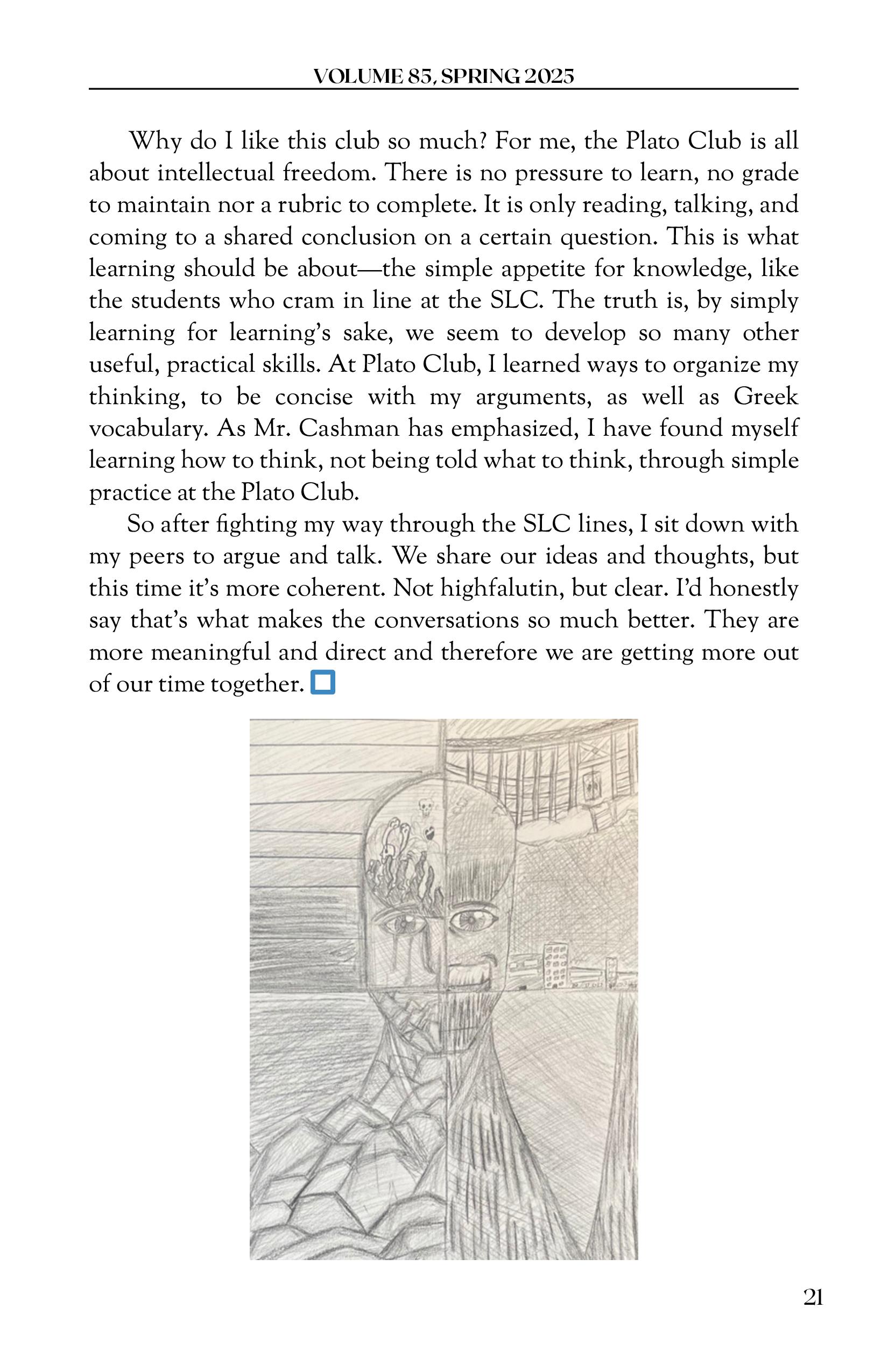 VOLUME 85, SPRING 2025

Why do I like this club so much? For me, the Plato Club is all about intellectual freedom. There is no pressure to learn, no grade to maintain nor a rubric to complete. It is only reading, talking, and coming to a shared conclusion on a certain question. This is what learning should be about—the simple appetite for knowledge, like the students who cram in line at the SLC. The truth is, by simply learning for learning's sake, we seem to develop so many other useful, practical skills. At Plato Club, I learned ways to organize my thinking, to be concise with my arguments, as well as Greek vocabulary. As Mr. Cashman has emphasized, I have found myself learning how to think, not being told what to think, through simple practice at the Plato Club.

So after fighting my way through the SLC lines, I sit down with my peers to argue and talk. We share our ideas and thoughts, but this time it's more coherent. Not highfalutin, but clear. I'd honestly say that's what makes the conversations so much better. They are more meaningful and direct and therefore we are getting more out of our time together.

21